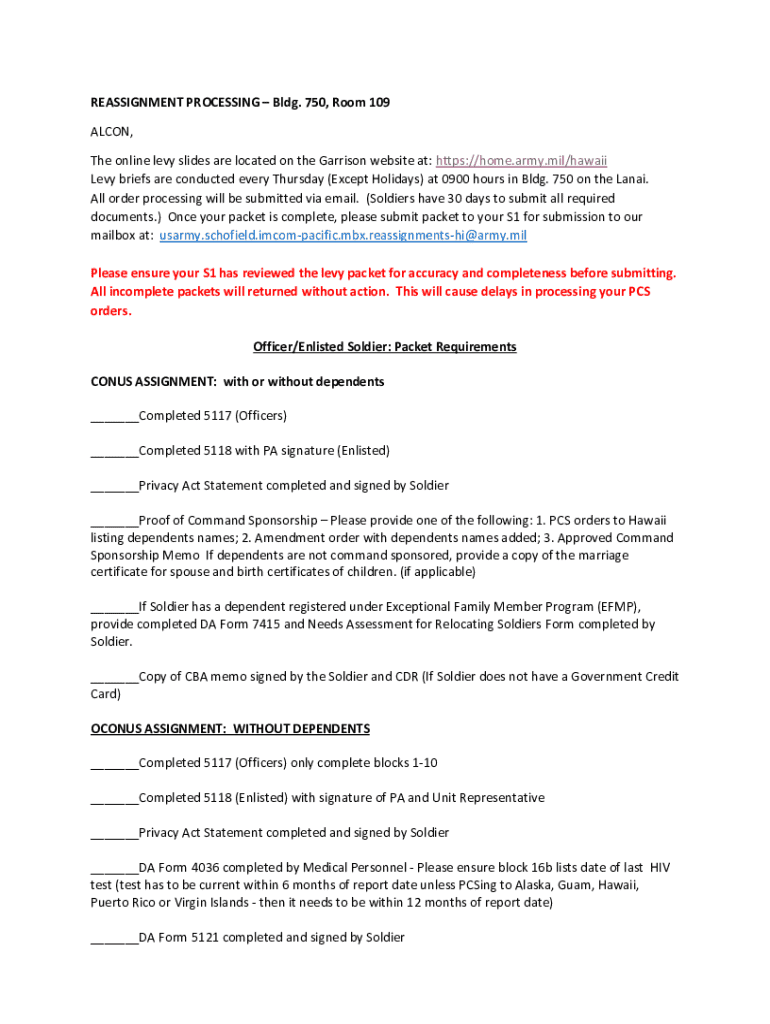 REASSIGNMENT PROCESSING – Bldg. 750, Room 109

ALCON,

The online levy slides are located on the Garrison website at: https://home.army.mil/hawaii
Levy briefs are conducted every Thursday (Except Holidays) at 0900 hours in Bldg. 750 on the Lanai. All order processing will be submitted via email. (Soldiers have 30 days to submit all required documents.) Once your packet is complete, please submit packet to your S1 for submission to our mailbox at: usarmy.schofield.imcom-pacific.mbx.reassignments-hi@army.mil

Please ensure your S1 has reviewed the levy packet for accuracy and completeness before submitting. All incomplete packets will returned without action. This will cause delays in processing your PCS orders.

Officer/Enlisted Soldier: Packet Requirements

CONUS ASSIGNMENT: with or without dependents

_______Completed 5117 (Officers)

_______Completed 5118 with PA signature (Enlisted)

_______Privacy Act Statement completed and signed by Soldier

_______Proof of Command Sponsorship – Please provide one of the following: 1. PCS orders to Hawaii listing dependents names; 2. Amendment order with dependents names added; 3. Approved Command Sponsorship Memo If dependents are not command sponsored, provide a copy of the marriage certificate for spouse and birth certificates of children. (if applicable)

_______If Soldier has a dependent registered under Exceptional Family Member Program (EFMP), provide completed DA Form 7415 and Needs Assessment for Relocating Soldiers Form completed by Soldier.

_______Copy of CBA memo signed by the Soldier and CDR (If Soldier does not have a Government Credit Card)

OCONUS ASSIGNMENT: WITHOUT DEPENDENTS

_______Completed 5117 (Officers) only complete blocks 1-10

_______Completed 5118 (Enlisted) with signature of PA and Unit Representative

_______Privacy Act Statement completed and signed by Soldier

_______DA Form 4036 completed by Medical Personnel - Please ensure block 16b lists date of last HIV test (test has to be current within 6 months of report date unless PCSing to Alaska, Guam, Hawaii, Puerto Rico or Virgin Islands - then it needs to be within 12 months of report date)

_______DA Form 5121 completed and signed by Soldier